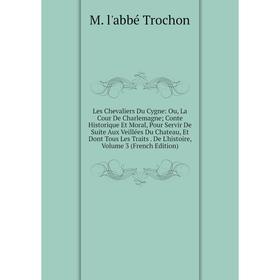 M. l'abbé Trochon

Les Chevaliers Du Cygne: Ou, La Cour De Charlemagne; Conte Historique Et Moral, Pour Servir De Suite Aux Veillées Du Chateau, Et Dont Tous Les Traits . De L'histoire, Volume 3 (French Edition)